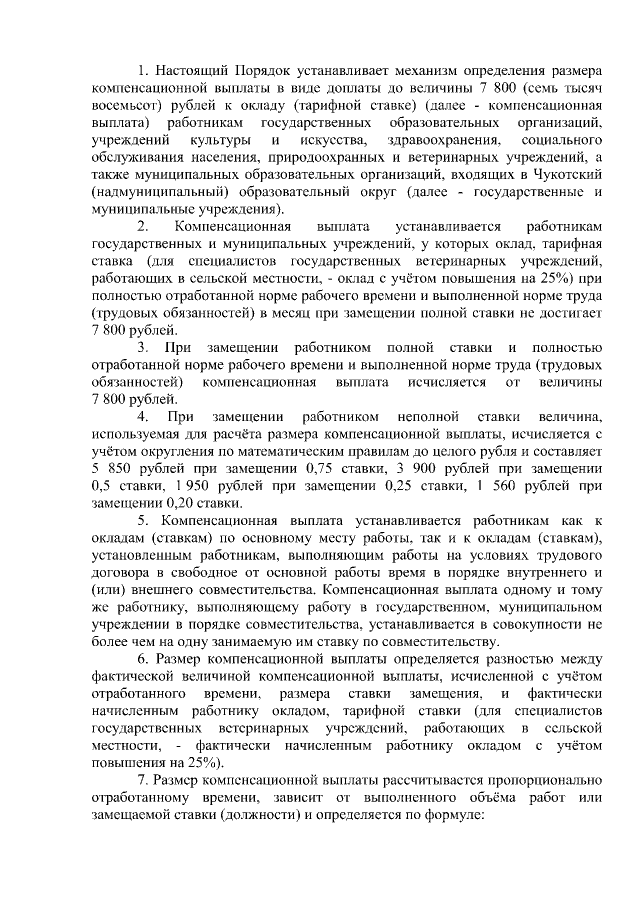 1. Настоящий Порядок устанавливает механизм определения размера компенсационной выплаты в виде доплаты до величины 7 800 (семь тысяч восемьсот) рублей к окладу (тарифной ставке) (далее - компенсационная выплата) работникам государственных образовательных организаций, учреждений культуры и искусства, здравоохранения, социального обслуживания населения, природоохранных и ветеринарных учреждений, а также муниципальных образовательных организаций, входящих в Чукотский (надмуниципальный) образовательный округ (далее - государственные и муниципальные учреждения).

2. Компенсационная выплата устанавливается работникам государственных и муниципальных учреждений, у которых оклад, тарифная ставка (для специалистов государственных ветеринарных учреждений, работающих в сельской местности, - оклад с учётом повышения на 25%) при полностью отработанной норме рабочего времени и выполненной норме труда (трудовых обязанностей) в месяц при замещении полной ставки не достигает 7 800 рублей.

3. При замещении работником полной ставки и полностью отработанной норме рабочего времени и выполненной норме труда (трудовых обязанностей) компенсационная выплата исчисляется от величины 7 800 рублей.

4. При замещении работником неполной ставки величина, используемая для расчёта размера компенсационной выплаты, исчисляется с учётом округления по математическим правилам до целого рубля и составляет 5 850 рублей при замещении 0,75 ставки, 3 900 рублей при замещении 0,5 ставки, 1 950 рублей при замещении 0,25 ставки, 1 560 рублей при замещении 0,20 ставки.

5. Компенсационная выплата устанавливается работникам как к окладам (ставкам) по основному месту работы, так и к окладам (ставкам), установленным работникам, выполняющим работы на условиях трудового договора в свободное от основной работы время в порядке внутреннего и (или) внешнего совместительства. Компенсационная выплата одному и тому же работнику, выполняющему работу в государственном, муниципальном учреждении в порядке совместительства, устанавливается в совокупности не более чем на одну занимаемую им ставку по совместительству.

6. Размер компенсационной выплаты определяется разностью между фактической величиной компенсационной выплаты, исчисленной с учётом отработанного времени, размера ставки замещения, и фактически начисленным работнику окладом, тарифной ставки (для специалистов государственных ветеринарных учреждений, работающих в сельской местности, - фактически начисленным работнику окладом с учётом повышения на 25%).

7. Размер компенсационной выплаты рассчитывается пропорционально отработанному времени, зависит от выполненного объёма работ или замещаемой ставки (должности) и определяется по формуле: